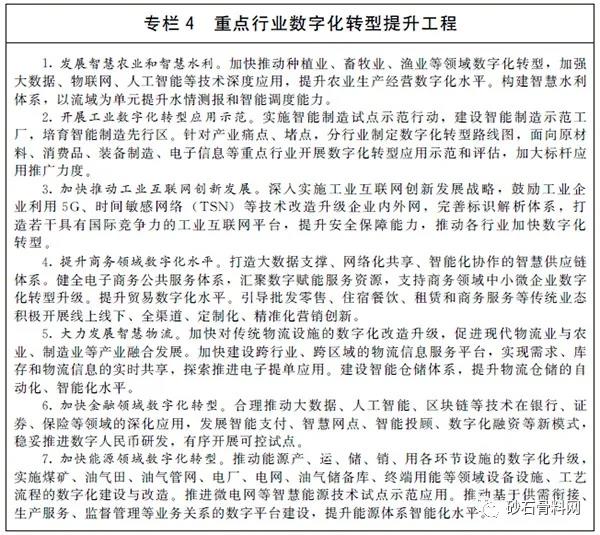 专栏 4　重点行业数字化转型提升工程

1. 发展智慧农业和智慧水利。加快推动种植业、畜牧业、渔业等领域数字化转型，加强大数据、物联网、人工智能等技术深度应用，提升农业生产经营数字化水平。构建智慧水利体系，以流域为单元提升水情测报和智能调度能力。

2. 开展工业数字化转型应用示范。实施智能制造试点示范行动，建设智能制造示范工厂，培育智能制造先行区。针对产业痛点、堵点，分行业制定数字化转型路线图，面向原材料、消费品、装备制造、电子信息等重点行业开展数字化转型应用示范和评估，加大标杆应用推广力度。

3. 加快推动工业互联网创新发展。深入实施工业互联网创新发展战略，鼓励工业企业利用 5G、时间敏感网络（TSN）等技术改造升级企业内外网，完善标识解析体系，打造若干具有国际竞争力的工业互联网平台，提升安全保障能力，推动各行业加快数字化转型。

4. 提升商务领域数字化水平。打造大数据支撑、网络化共享、智能化协作的智慧供应链体系。健全电子商务公共服务体系，汇聚数字赋能服务资源，支持商务领域中小微企业数字化转型升级。提升贸易数字化水平。引导批发零售、住宿餐饮、租赁和商务服务等传统业态积极开展线上线下、全渠道、定制化、精准化营销创新。

5. 大力发展智慧物流。加快对传统物流设施的数字化改造升级，促进现代物流业与农业、制造业等产业融合发展。加快建设跨行业、跨区域的物流信息服务平台，实现需求、库存和物流信息的实时共享，探索推进电子提单应用。建设智能仓储体系，提升物流仓储的自动化、智能化水平。

6. 加快金融领域数字化转型。合理推动大数据、人工智能、区块链等技术在银行、证券、保险等领域的深化应用，发展智能支付、智慧网点、智能投顾、数字化融资等新模式，稳妥推进数字人民币研发，有序开展可控试点。

7. 加快能源领域数字化转型。推动能源产、运、储、销、用各环节设施的数字化升级，实施煤矿、油气田、油气管网、电厂、电网、油气储备库、终端用能等领域设备设施、工艺流程的数字化建设与改造。推进微电网等智慧能源技术试点示范应用。推动基于供需衔接、生产服务、监督管理等业务关系的数字平台建设，提升能源体系智能化水平。

砂石骨料网